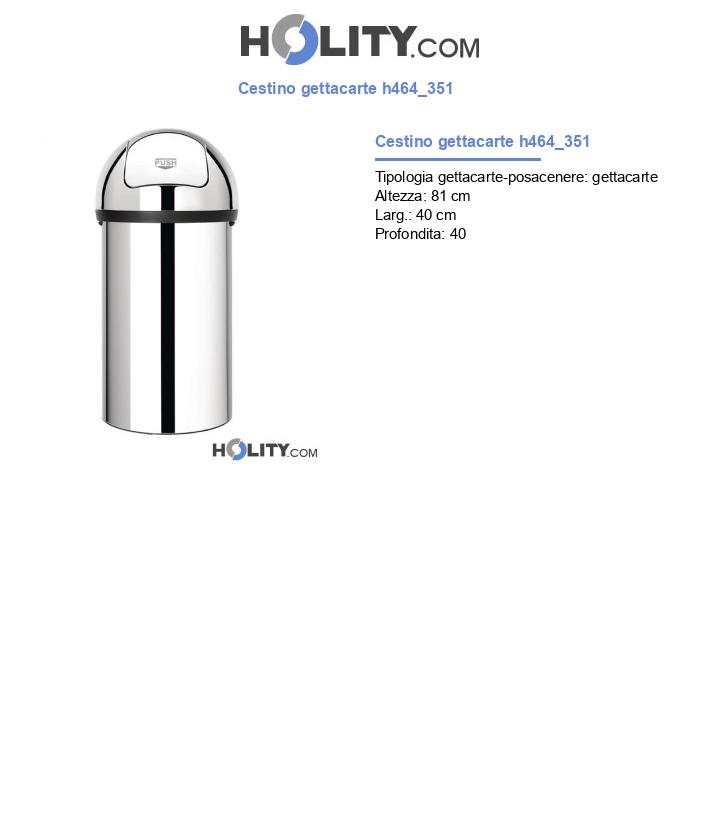 HOLITY.COM

Cestino gettacarte h464_351

PUSH

HOLITY.COM

Cestino gettacarte h464_351

Tipologia gettacarte-posacenere: gettacarte
Altezza: 81 cm
Larg.: 40 cm
Profondita: 40